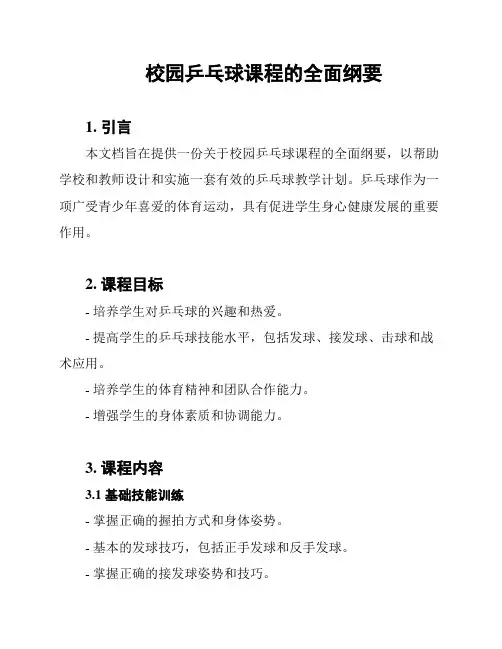 校园乒乓球课程的全面纲要

1. 引言

本文档旨在提供一份关于校园乒乓球课程的全面纲要，以帮助学校和教师设计和实施一套有效的乒乓球教学计划。乒乓球作为一项广受青少年喜爱的体育运动，具有促进学生身心健康发展的重要作用。

2. 课程目标

- 培养学生对乒乓球的兴趣和热爱。

- 提高学生的乒乓球技能水平，包括发球、接发球、击球和战术应用。

- 培养学生的体育精神和团队合作能力。

- 增强学生的身体素质和协调能力。

3. 课程内容

3.1 基础技能训练

- 掌握正确的握拍方式和身体姿势。

- 基本的发球技巧，包括正手发球和反手发球。

- 掌握正确的接发球姿势和技巧。